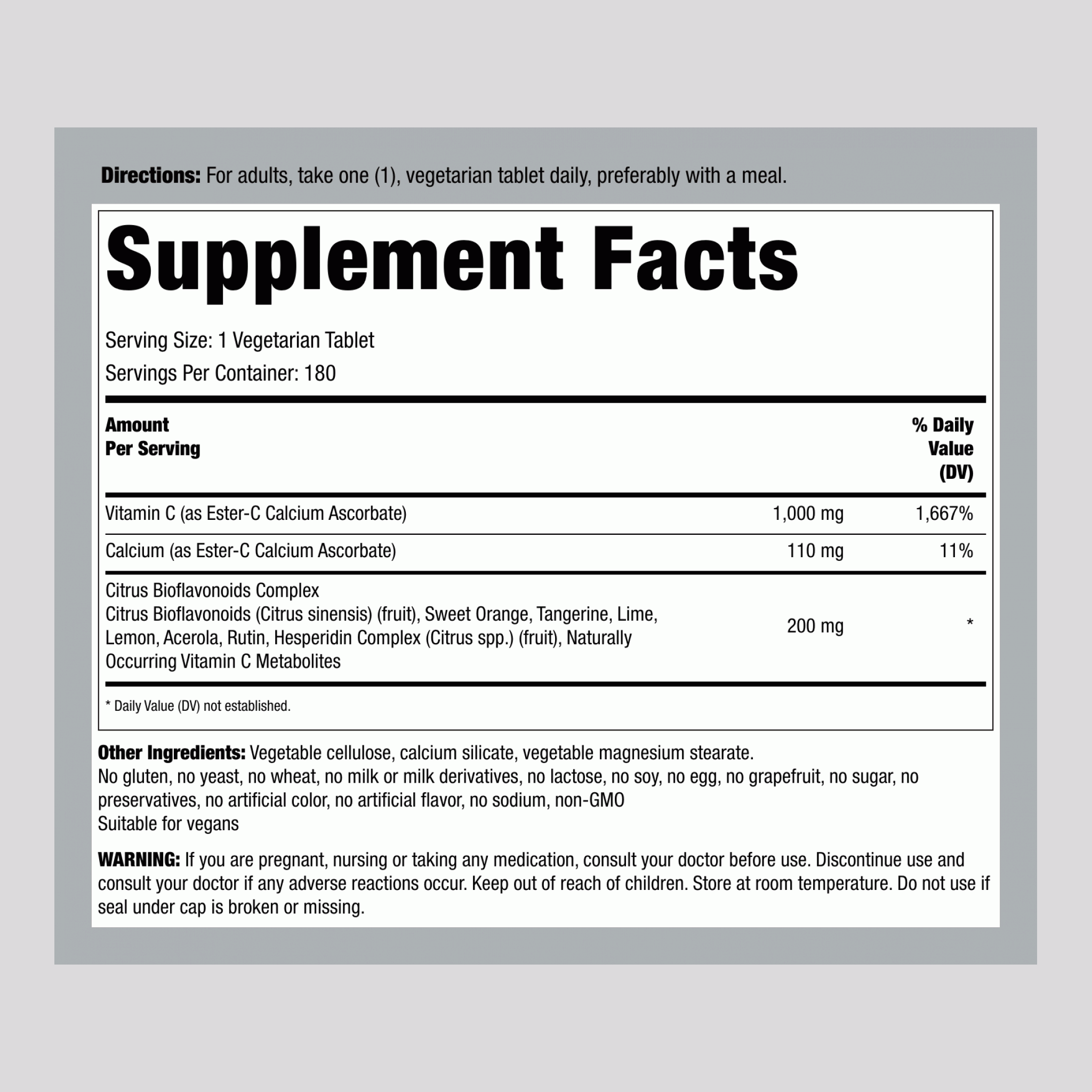 Directions: For adults, take one (1), vegetarian tablet daily, preferably with a meal.

Supplement Facts

Serving Size: 1 Vegetarian Tablet
Servings Per Container: 180

| Amount Per Serving | | % Daily Value (DV) |
|---|---|---|
| Vitamin C (as Ester-C Calcium Ascorbate) | 1,000 mg | 1,667% |
| Calcium (as Ester-C Calcium Ascorbate) | 110 mg | 11% |
| Citrus Bioflavonoids Complex Citrus Bioflavonoids (Citrus sinensis) (fruit), Sweet Orange, Tangerine, Lime, Lemon, Acerola, Rutin, Hesperidin Complex (Citrus spp.) (fruit), Naturally Occurring Vitamin C Metabolites | 200 mg | * |

* Daily Value (DV) not established.

Other Ingredients: Vegetable cellulose, calcium silicate, vegetable magnesium stearate.
No gluten, no yeast, no wheat, no milk or milk derivatives, no lactose, no soy, no egg, no grapefruit, no sugar, no preservatives, no artificial color, no artificial flavor, no sodium, non-GMO
Suitable for vegans

WARNING: If you are pregnant, nursing or taking any medication, consult your doctor before use. Discontinue use and consult your doctor if any adverse reactions occur. Keep out of reach of children. Store at room temperature. Do not use if seal under cap is broken or missing.